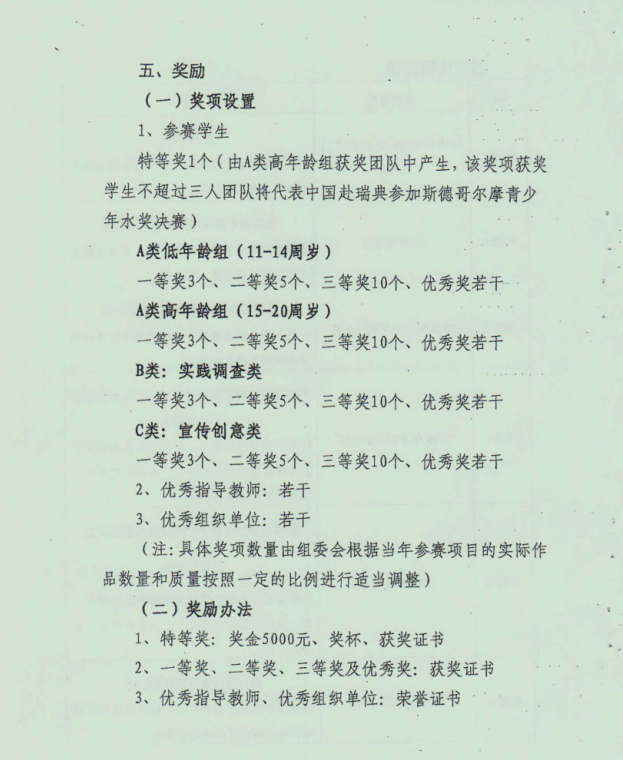 五、奖励

（一）奖项设置

1、参赛学生

特等奖1个（由A类高年龄组获奖团队中产生，该奖项获奖学生不超过三人团队将代表中国赴瑞典参加斯德哥尔摩青少年水奖决赛）

A类低年龄组（11-14周岁）

一等奖3个、二等奖5个、三等奖10个、优秀奖若干

A类高年龄组（15-20周岁）

一等奖3个、二等奖5个、三等奖10个、优秀奖若干

B类：实践调查类

一等奖3个、二等奖5个、三等奖10个、优秀奖若干

C类：宣传创意类

一等奖3个、二等奖5个、三等奖10个、优秀奖若干

2、优秀指导教师：若干

3、优秀组织单位：若干

（注：具体奖项数量由组委会根据当年参赛项目的实际作品数量和质量按照一定的比例进行适当调整）

（二）奖励办法

1、特等奖：奖金5000元、奖杯、获奖证书

2、一等奖、二等奖、三等奖及优秀奖：获奖证书

3、优秀指导教师、优秀组织单位：荣誉证书